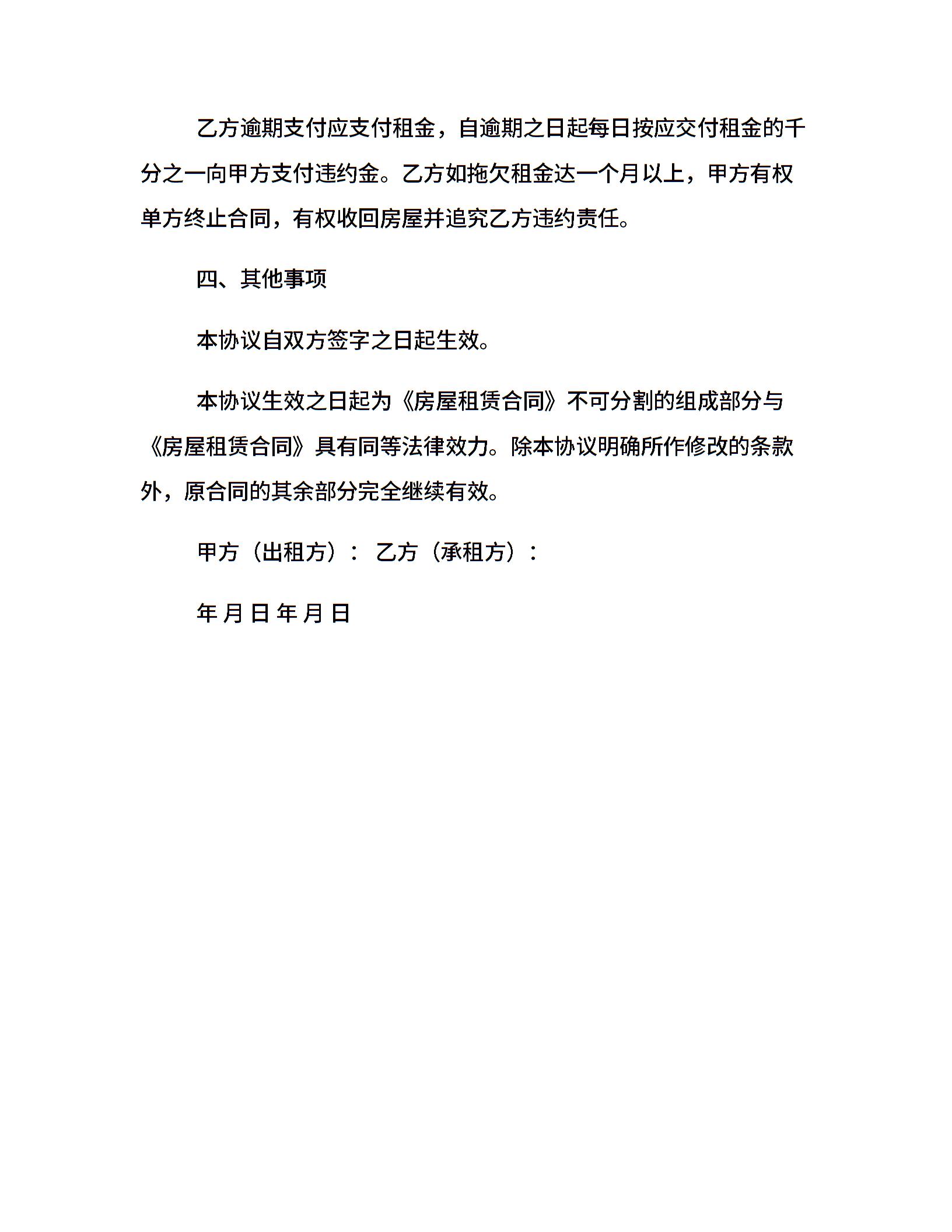 乙方逾期支付应支付租金，自逾期之日起每日按应交付租金的千分之一向甲方支付违约金。乙方如拖欠租金达一个月以上，甲方有权单方终止合同，有权收回房屋并追究乙方违约责任。

四、其他事项

本协议自双方签字之日起生效。

本协议生效之日起为《房屋租赁合同》不可分割的组成部分与《房屋租赁合同》具有同等法律效力。除本协议明确所作修改的条款外，原合同的其余部分完全继续有效。

甲方（出租方）： 乙方（承租方）：

年 月 日 年 月 日